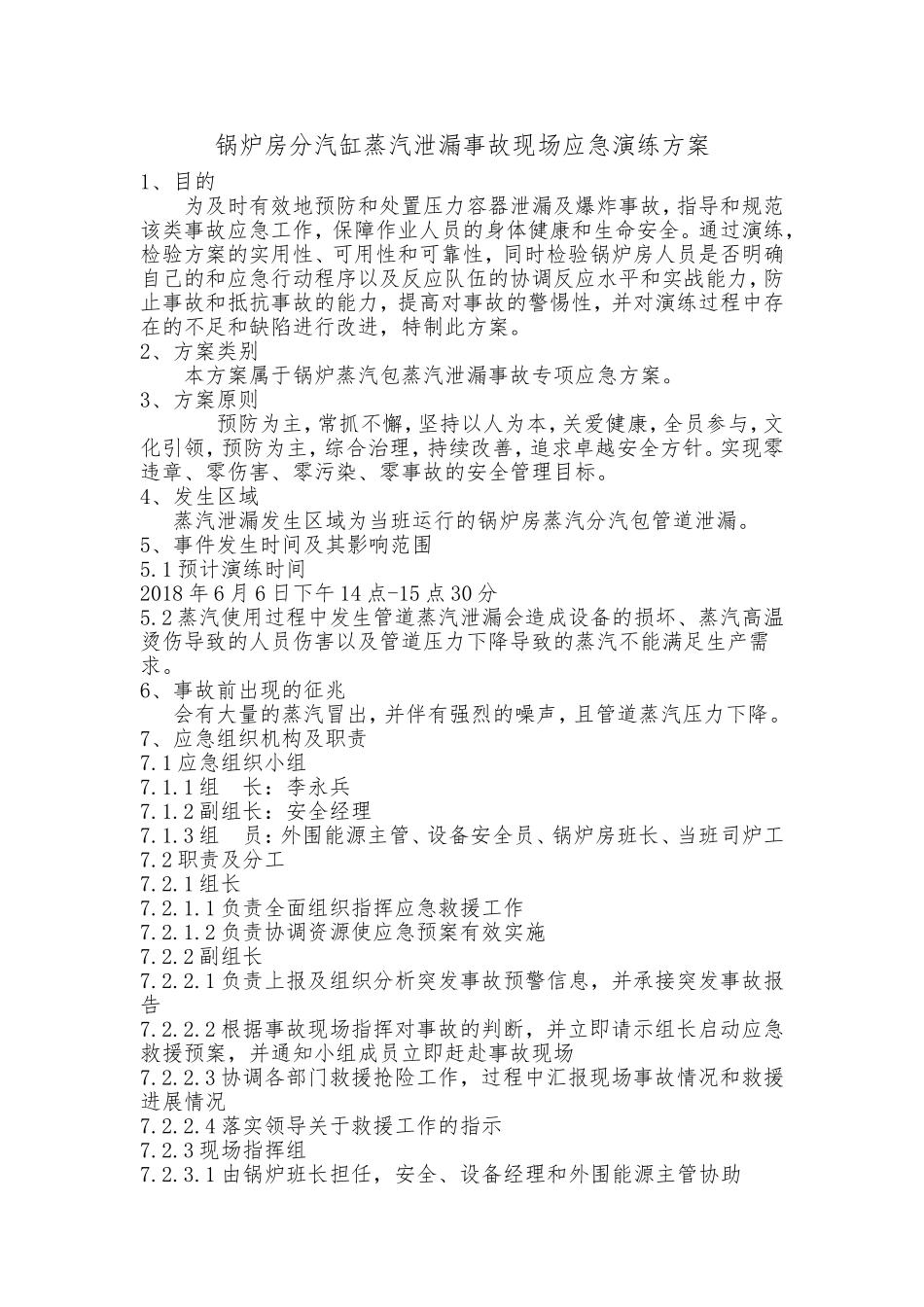 锅炉房分汽缸蒸汽泄漏事故现场应急演练方案

1、目的

为及时有效地预防和处置压力容器泄漏及爆炸事故，指导和规范该类事故应急工作，保障作业人员的身体健康和生命安全。通过演练，检验方案的实用性、可用性和可靠性，同时检验锅炉房人员是否明确自己的和应急行动程序以及反应队伍的协调反应水平和实战能力，防止事故和抵抗事故的能力，提高对事故的警惕性，并对演练过程中存在的不足和缺陷进行改进，特制此方案。

2、方案类别

本方案属于锅炉蒸汽包蒸汽泄漏事故专项应急方案。

3、方案原则

预防为主，常抓不懈，坚持以人为本，关爱健康，全员参与，文化引领，预防为主，综合治理，持续改善，追求卓越安全方针。实现零违章、零伤害、零污染、零事故的安全管理目标。

4、发生区域

蒸汽泄漏发生区域为当班运行的锅炉房蒸汽分汽包管道泄漏。

5、事件发生时间及其影响范围

5.1 预计演练时间

2018 年 6 月 6 日下午 14 点-15 点 30 分

5.2 蒸汽使用过程中发生管道蒸汽泄漏会造成设备的损坏、蒸汽高温烫伤导致的人员伤害以及管道压力下降导致的蒸汽不能满足生产需求。

6、事故前出现的征兆

会有大量的蒸汽冒出，并伴有强烈的噪声，且管道蒸汽压力下降。

7、应急组织机构及职责

7.1 应急组织小组

7.1.1 组　长：李永兵

7.1.2 副组长：安全经理

7.1.3 组　员：外围能源主管、设备安全员、锅炉房班长、当班司炉工

7.2 职责及分工

7.2.1 组长

7.2.1.1 负责全面组织指挥应急救援工作

7.2.1.2 负责协调资源使应急预案有效实施

7.2.2 副组长

7.2.2.1 负责上报及组织分析突发事故预警信息，并承接突发事故报告

7.2.2.2 根据事故现场指挥对事故的判断，并立即请示组长启动应急救援预案，并通知小组成员立即赶赴事故现场

7.2.2.3 协调各部门救援抢险工作，过程中汇报现场事故情况和救援进展情况

7.2.2.4 落实领导关于救援工作的指示

7.2.3 现场指挥组

7.2.3.1 由锅炉班长担任，安全、设备经理和外围能源主管协助